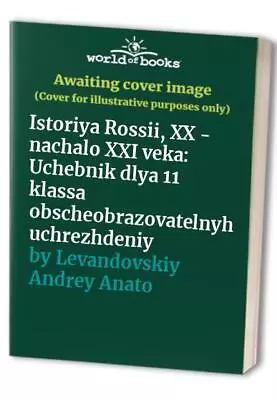 world of books

Awaiting cover image
(Cover for illustrative purposes only)

Istoriya Rossii, XX - nachalo XXI veka: Uchebnik dlya 11 klassa obscheobrazovatelnyh uchrezhdeniy

by Levandovskiy Andrey Anato